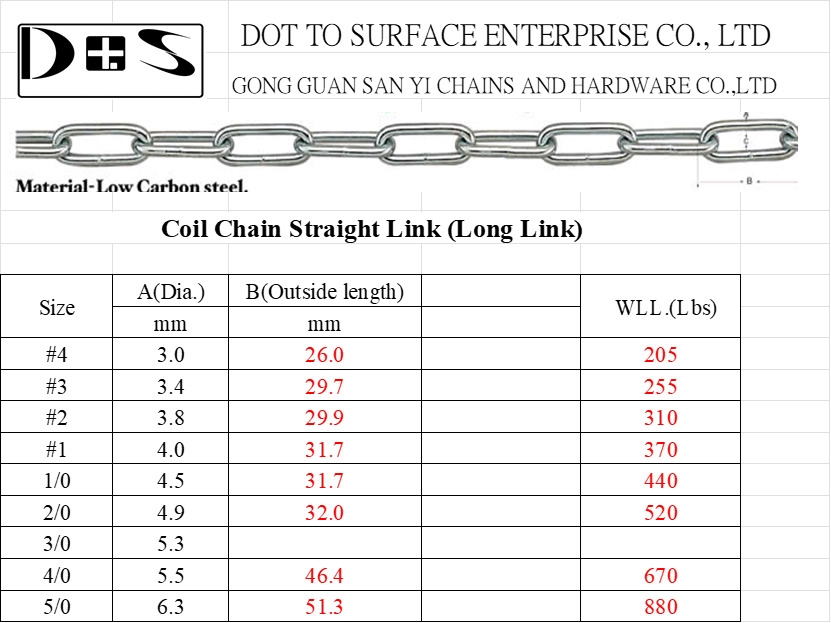 D+S

DOT TO SURFACE ENTERPRISE CO., LTD

GONG GUAN SAN YI CHAINS AND HARDWARE CO.,LTD

C

B

Material-Low Carbon steel.

Coil Chain Straight Link (Long Link)

| Size | A(Dia.) | B(Outside length) | | WLL.(Lbs) |
|---|---|---|---|---|
| | mm | mm | | |
| #4 | 3.0 | 26.0 | | 205 |
| #3 | 3.4 | 29.7 | | 255 |
| #2 | 3.8 | 29.9 | | 310 |
| #1 | 4.0 | 31.7 | | 370 |
| 1/0 | 4.5 | 31.7 | | 440 |
| 2/0 | 4.9 | 32.0 | | 520 |
| 3/0 | 5.3 | | | |
| 4/0 | 5.5 | 46.4 | | 670 |
| 5/0 | 6.3 | 51.3 | | 880 |